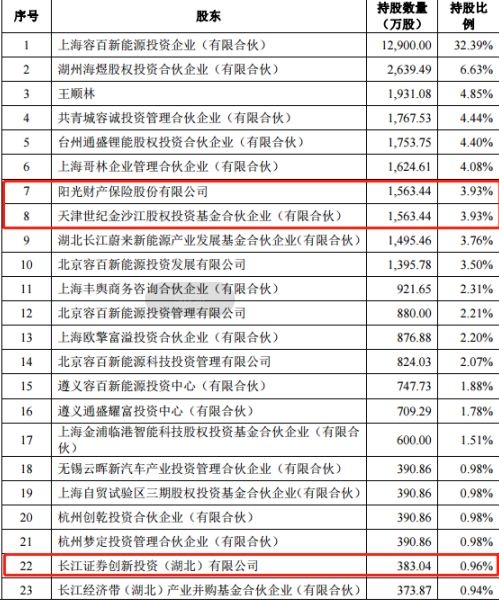 | 序号 | 股东 | 持股数量（万股） | 持股比例 |
|---|---|---|---|
| 1 | 上海容百新能源投资企业（有限合伙） | 12,900.00 | 32.39% |
| 2 | 湖州海煜股权投资合伙企业（有限合伙） | 2,639.49 | 6.63% |
| 3 | 王顺林 | 1,931.08 | 4.85% |
| 4 | 共青城容诚投资管理合伙企业（有限合伙） | 1,767.53 | 4.44% |
| 5 | 台州通盛锂能股权投资合伙企业（有限合伙） | 1,753.75 | 4.40% |
| 6 | 上海哥林企业管理合伙企业（有限合伙） | 1,624.61 | 4.08% |
| 7 | 阳光财产保险股份有限公司 | 1,563.44 | 3.93% |
| 8 | 天津世纪金沙江股权投资基金合伙企业（有限合伙） | 1,563.44 | 3.93% |
| 9 | 湖北长江蔚来新能源产业发展基金合伙企业(有限合伙) | 1,495.46 | 3.76% |
| 10 | 北京容百新能源投资发展有限公司 | 1,395.78 | 3.50% |
| 11 | 上海丰舆商务咨询合伙企业（有限合伙） | 921.65 | 2.31% |
| 12 | 北京容百新能源投资管理有限公司 | 880.00 | 2.21% |
| 13 | 上海欧擎富溢投资合伙企业（有限合伙） | 876.88 | 2.20% |
| 14 | 北京容百新能源科技投资管理有限公司 | 824.03 | 2.07% |
| 15 | 遵义容百新能源投资中心（有限合伙） | 747.73 | 1.88% |
| 16 | 遵义通盛耀富投资中心（有限合伙） | 709.29 | 1.78% |
| 17 | 上海金浦临港智能科技股权投资基金合伙企业（有限合伙） | 600.00 | 1.51% |
| 18 | 无锡云晖新汽车产业投资管理合伙企业（有限合伙） | 390.86 | 0.98% |
| 19 | 上海自贸试验区三期股权投资基金合伙企业(有限合伙) | 390.86 | 0.98% |
| 20 | 杭州创乾投资合伙企业（有限合伙） | 390.86 | 0.98% |
| 21 | 杭州梦定投资管理合伙企业（有限合伙） | 390.86 | 0.98% |
| 22 | 长江证券创新投资（湖北）有限公司 | 383.04 | 0.96% |
| 23 | 长江经济带（湖北）产业并购基金合伙企业（有限合伙） | 373.87 | 0.94% |